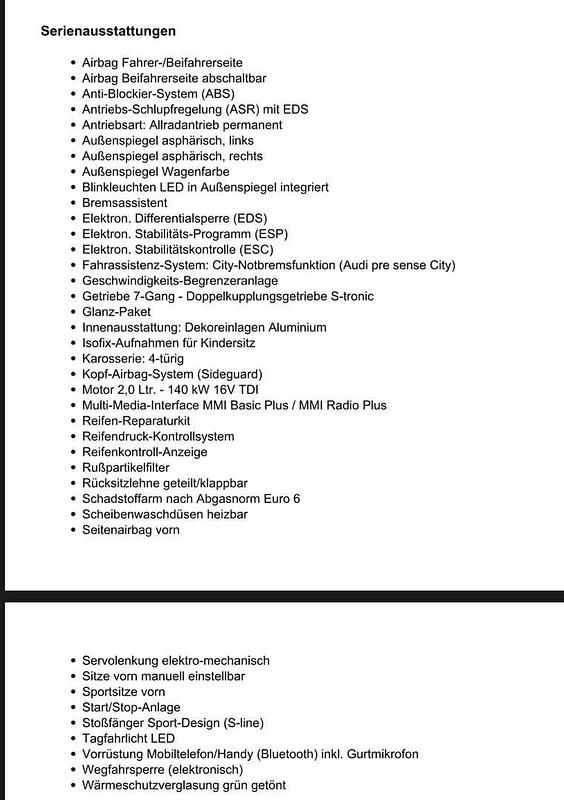 Serienausstattungen

- Airbag Fahrer-/Beifahrerseite
- Airbag Beifahrerseite abschaltbar
- Anti-Blockier-System (ABS)
- Antriebs-Schlupfregelung (ASR) mit EDS
- Antriebsart: Allradantrieb permanent
- Außenspiegel asphärisch, links
- Außenspiegel asphärisch, rechts
- Außenspiegel Wagenfarbe
- Blinkleuchten LED in Außenspiegel integriert
- Bremsassistent
- Elektron. Differentialsperre (EDS)
- Elektron. Stabilitäts-Programm (ESP)
- Elektron. Stabilitätskontrolle (ESC)
- Fahrassistenz-System: City-Notbremsfunktion (Audi pre sense City)
- Geschwindigkeits-Begrenzeranlage
- Getriebe 7-Gang - Doppelkupplungsgetriebe S-tronic
- Glanz-Paket
- Innenausstattung: Dekoreinlagen Aluminium
- Isofix-Aufnahmen für Kindersitz
- Karosserie: 4-türig
- Kopf-Airbag-System (Sideguard)
- Motor 2,0 Ltr. - 140 kW 16V TDI
- Multi-Media-Interface MMI Basic Plus / MMI Radio Plus
- Reifen-Reparaturkit
- Reifendruck-Kontrollsystem
- Reifenkontroll-Anzeige
- Rußpartikelfilter
- Rücksitzlehne geteilt/klappbar
- Schadstoffarm nach Abgasnorm Euro 6
- Scheibenwaschdüsen heizbar
- Seitenairbag vorn

- Servolenkung elektro-mechanisch
- Sitze vorn manuell einstellbar
- Sportsitze vorn
- Start/Stop-Anlage
- Stoßfänger Sport-Design (S-line)
- Tagfahrlicht LED
- Vorrüstung Mobiltelefon/Handy (Bluetooth) inkl. Gurtmikrofon
- Wegfahrsperre (elektronisch)
- Wärmeschutzverglasung grün getönt